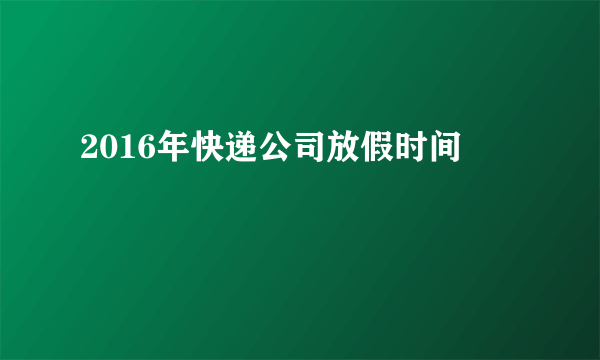 2016年快递公司放假时间